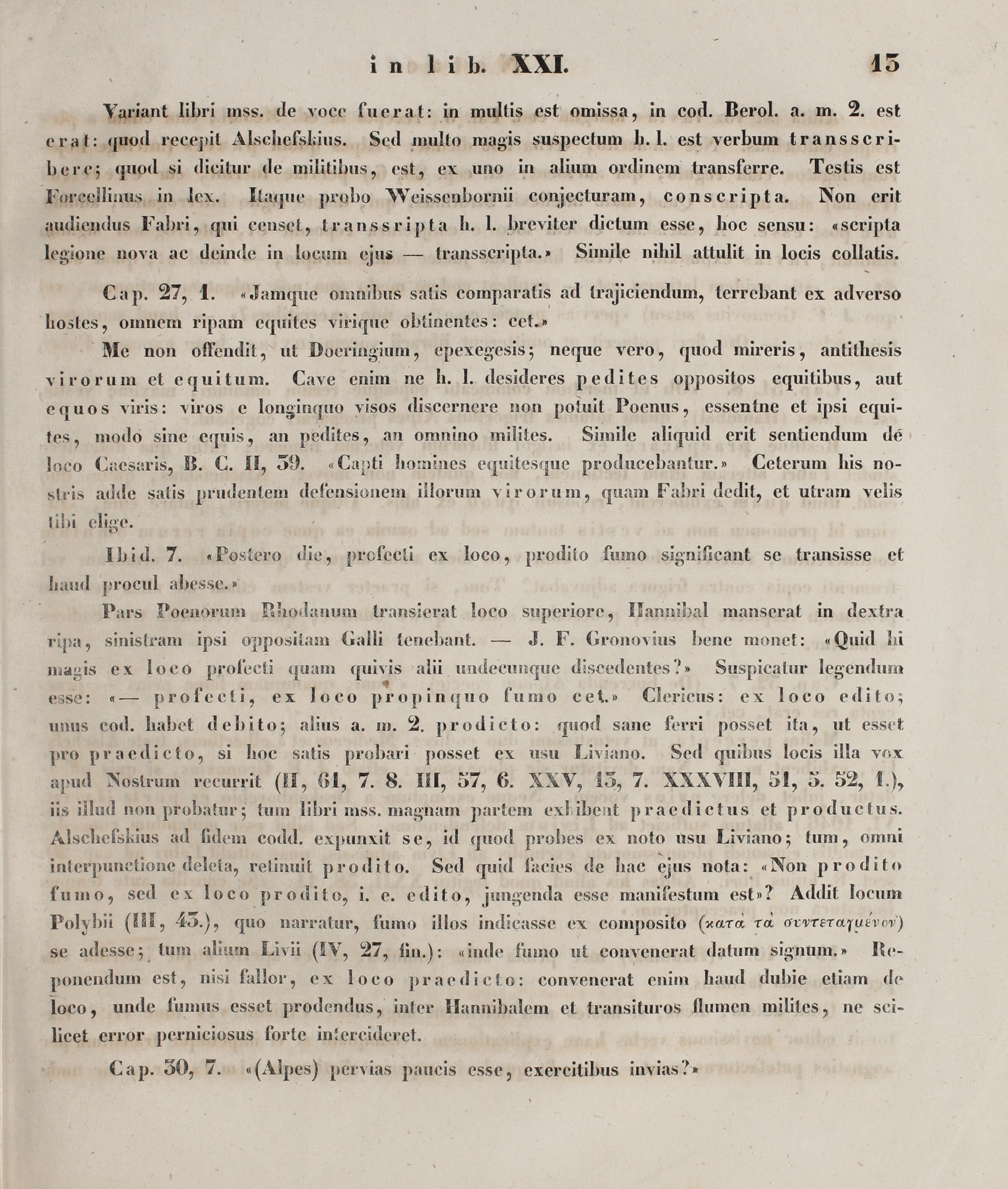 in lib. XXI. 13

Variant libri mss. de voce fuerat: in multis est omissa, in cod. Berol. a. m. 2. est erat: quod recepit Alschefskius. Sed multo magis suspectum h. l. est verbum transscribere; quod si dicitur de militibus, est, ex uno in alium ordinem transferre. Testis est Forcellinus in lex. Itaque probo Weissenbornii conjecturam, conscripta. Non erit audiendus Fabri, qui censet, transsripta h. l. breviter dictum esse, hoc sensu: «scripta legione nova ac deinde in locum ejus — transscripta.» Simile nihil attulit in locis collatis.

Cap. 27, 1. «Jamque omnibus satis comparatis ad trajiciendum, terrebant ex adverso hostes, omnem ripam equites virique obtinentes: cet.»

Me non offendit, ut Doeringium, epexegesis; neque vero, quod mireris, antithesis virorum et equitum. Cave enim ne h. l. desideres pedites oppositos equitibus, aut equos viris: viros e longinquo visos discernere non potuit Poenus, essentne et ipsi equites, modo sine equis, an pedites, an omnino milites. Simile aliquid erit sentiendum de loco Caesaris, B. C. II, 39. «Capti homines equitesque producebantur.» Ceterum his nostris adde satis prudentem defensionem illorum virorum, quam Fabri dedit, et utram velis tibi elige.

Ibid. 7. «Postero die, profecti ex loco, prodito fumo significant se transisse et haud procul abesse.»

Pars Poenorum Rhodanum transierat loco superiore, Hannibal manserat in dextra ripa, sinistram ipsi oppositam Galli tenebant. — J. F. Gronovius bene monet: «Quid hi magis ex loco profecti quam quivis alii undecunque discedentes?» Suspicatur legendum esse: «— profecti, ex loco propinquo fumo cet.» Clericus: ex loco edito; unus cod. habet debito; alius a. m. 2. prodicto: quod sane ferri posset ita, ut esset pro praedicto, si hoc satis probari posset ex usu Liviano. Sed quibus locis illa vox apud Nostrum recurrit (II, 61, 7. 8. III, 57, 6. XXV, 13, 7. XXXVIII, 51, 5. 52, 1.), iis illud non probatur; tum libri mss. magnam partem exhibent praedictus et productus. Alschefskius ad fidem codd. expunxit se, id quod probes ex noto usu Liviano; tum, omni interpunctione deleta, retinuit prodito. Sed quid facies de hac ejus nota: «Non prodito fumo, sed ex loco prodito, i. e. edito, jungenda esse manifestum est»? Addit locum Polybii (III, 43.), quo narratur, fumo illos indicasse ex composito (κατὰ τὰ συντεταγμένον) se adesse; tum alium Livii (IV, 27, fin.): «inde fumo ut convenerat datum signum.» Reponendum est, nisi fallor, ex loco praedicto: convenerat enim haud dubie etiam de loco, unde fumus esset prodendus, inter Hannibalem et transituros flumen milites, ne scilicet error perniciosus forte intercideret.

Cap. 30, 7. «(Alpes) pervias paucis esse, exercitibus invias?»